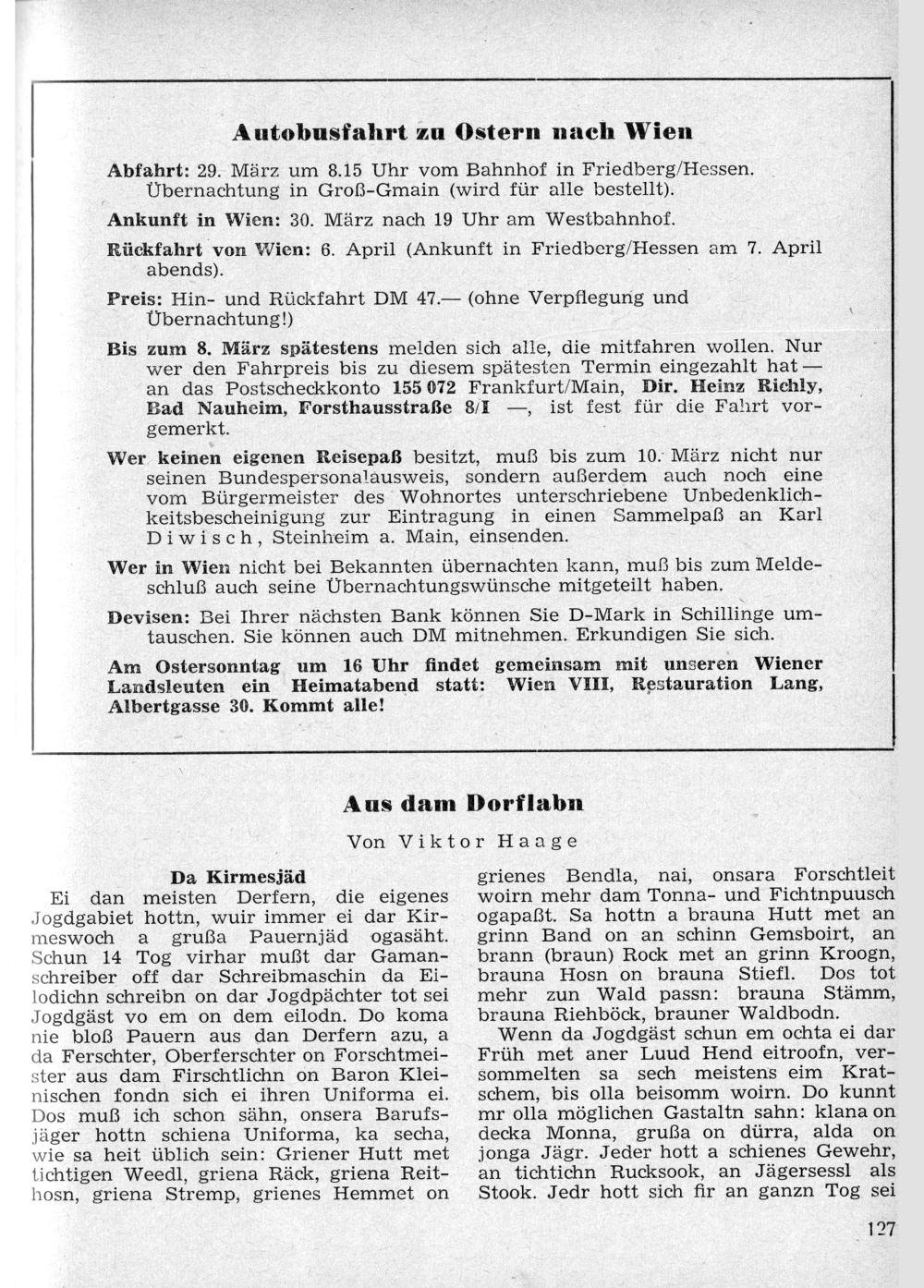 Autobusfahrt zu Ostern nach Wien

Abfahrt: 29. März um 8.15 Uhr vom Bahnhof in Friedberg/Hessen. Übernachtung in Groß-Gmain (wird für alle bestellt).

Ankunft in Wien: 30. März nach 19 Uhr am Westbahnhof.

Rückfahrt von Wien: 6. April (Ankunft in Friedberg/Hessen am 7. April abends).

Preis: Hin- und Rückfahrt DM 47.— (ohne Verpflegung und Übernachtung!)

Bis zum 8. März spätestens melden sich alle, die mitfahren wollen. Nur wer den Fahrpreis bis zu diesem spätesten Termin eingezahlt hat — an das Postscheckkonto 155 072 Frankfurt/Main, Dir. Heinz Richly, Bad Nauheim, Forsthausstraße 8/I —, ist fest für die Fahrt vorgemerkt.

Wer keinen eigenen Reisepaß besitzt, muß bis zum 10. März nicht nur seinen Bundespersonalausweis, sondern außerdem auch noch eine vom Bürgermeister des Wohnortes unterschriebene Unbedenklichkeitsbescheinigung zur Eintragung in einen Sammelpaß an Karl Diwisch, Steinheim a. Main, einsenden.

Wer in Wien nicht bei Bekannten übernachten kann, muß bis zum Meldeschluß auch seine Übernachtungswünsche mitgeteilt haben.

Devisen: Bei Ihrer nächsten Bank können Sie D-Mark in Schillinge umtauschen. Sie können auch DM mitnehmen. Erkundigen Sie sich.

Am Ostersonntag um 16 Uhr findet gemeinsam mit unseren Wiener Landsleuten ein Heimatabend statt: Wien VIII, Restauration Lang, Albertgasse 30. Kommt alle!

Aus dam Dorflabn

Von Viktor Haage

Da Kirmesjäd

Ei dan meisten Derfern, die eigenes Jogdgabiet hottn, wuir immer ei dar Kirmeswoch a grußa Pauernjäd ogasäht. Schun 14 Tog virhar mußt dar Gamanschreiber off dar Schreibmaschin da Eilodichn schreibn on dar Jogdpächter tot sei Jogdgäst vo em on dem eilodn. Do koma nie bloß Pauern aus dan Derfern azu, a da Ferschter, Oberferschter on Forschtmeister aus dam Firschtlichn on Baron Kleinischen fondn sich ei ihren Uniforma ei. Dos muß ich schon sähn, onsera Barufsjäger hottn schiena Uniforma, ka secha, wie sa heit üblich sein: Griener Hutt met tichtigen Weedl, griena Räck, griena Reithosn, griena Stremp, grienes Hemmet on grienes Bendla, nai, onsara Forschtleit woirn mehr dam Tonna- und Fichtnpuusch ogapaßt. Sa hottn a brauna Hutt met an grinn Band on an schinn Gemsboirt, an brann (braun) Rock met an grinn Kroogn, brauna Hosn on brauna Stiefl. Dos tot mehr zun Wald passn: brauna Stämm, brauna Riehböck, brauner Waldbodn.

Wenn da Jogdgäst schun em ochta ei dar Früh met aner Luud Hend eitroofn, versommelten sa sech meistens eim Kratschem, bis olla beisomm woirn. Do kunnt mr olla möglichen Gastaltn sahn: klana on decka Monna, grußa on dürra, alda on jonga Jägr. Jeder hott a schienes Gewehr, an tichtichn Rucksook, an Jägersessl als Stook. Jedr hott sich fir an ganzn Tog sei

127